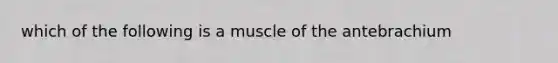 which of the following is a muscle of the antebrachium